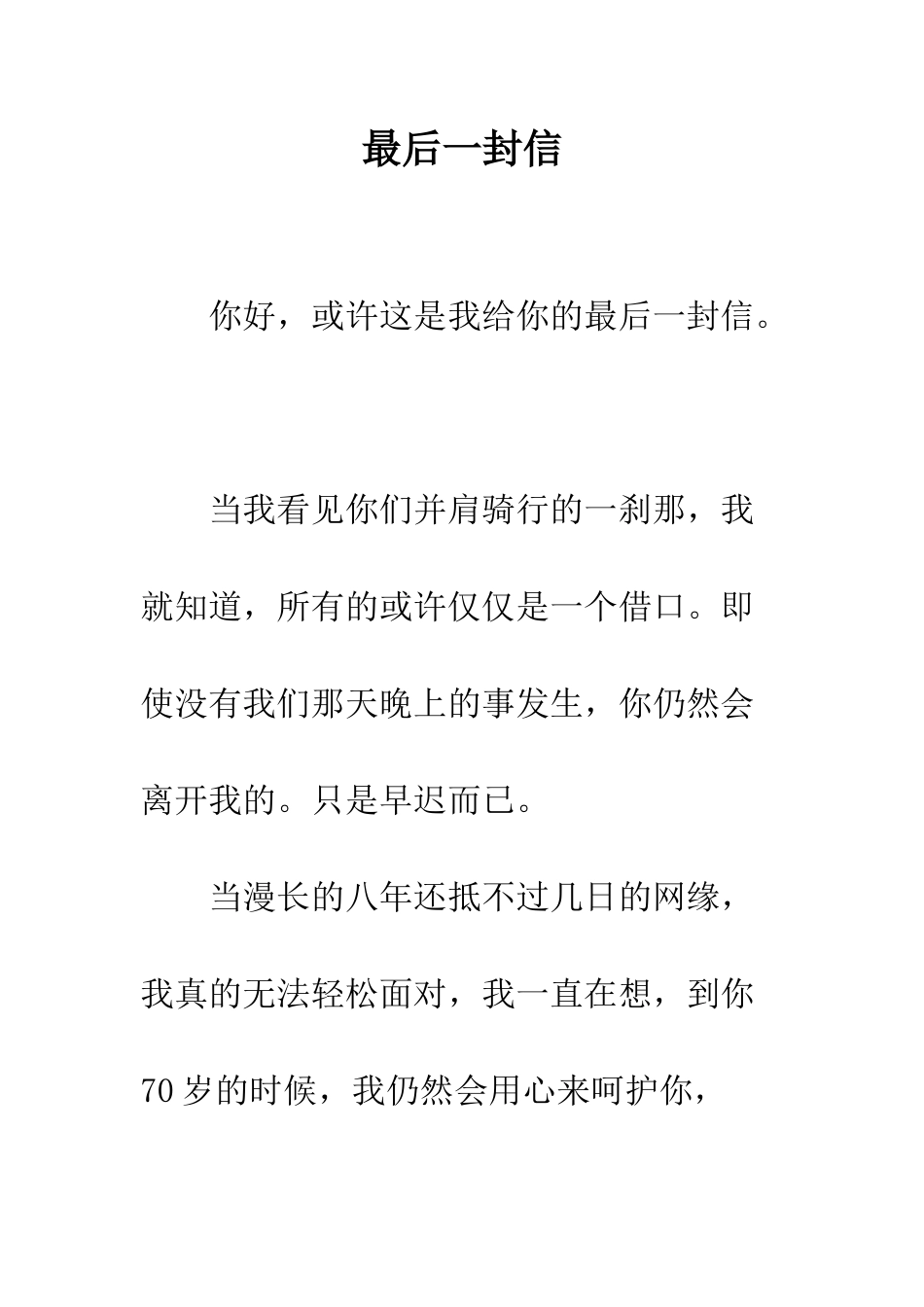 最后一封信

你好，或许这是我给你的最后一封信。

当我看见你们并肩骑行的一刹那，我就知道，所有的或许仅仅是一个借口。即使没有我们那天晚上的事发生，你仍然会离开我的。只是早迟而已。

当漫长的八年还抵不过几日的网缘，我真的无法轻松面对，我一直在想，到你70岁的时候，我仍然会用心来呵护你，